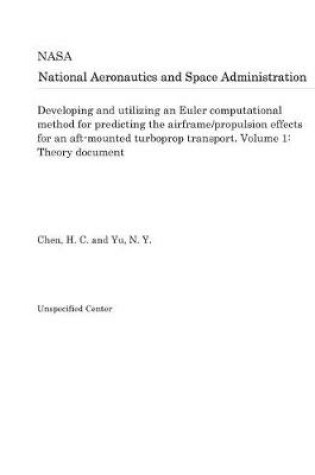 NASA

National Aeronautics and Space Administration

Developing and utilizing an Euler computational method for predicting the airframe/propulsion effects for an aft-mounted turboprop transport. Volume 1: Theory document

Chen, H. C. and Yu, N. Y.

Unspecified Center